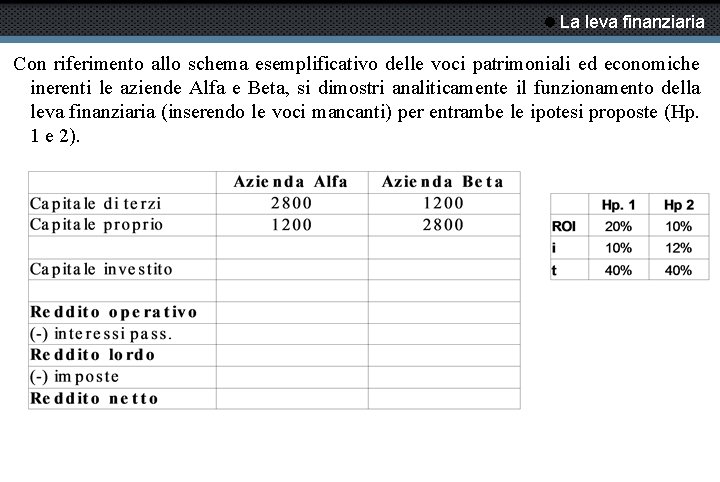 La leva finanziaria

Con riferimento allo schema esemplificativo delle voci patrimoniali ed economiche inerenti le aziende Alfa e Beta, si dimostri analiticamente il funzionamento della leva finanziaria (inserendo le voci mancanti) per entrambe le ipotesi proposte (Hp. 1 e 2).

| | Azienda Alfa | Azienda Beta |
|---|---|---|
| Capitale di terzi | 2800 | 1200 |
| Capitale proprio | 1200 | 2800 |
| | | |
| Capitale investito | | |
| | | |
| Reddito operativo | | |
| (-) interessi pass. | | |
| Reddito lordo | | |
| (-) imposte | | |
| Reddito netto | | |

| | Hp. 1 | Hp 2 |
|---|---|---|
| ROI | 20% | 10% |
| i | 10% | 12% |
| t | 40% | 40% |